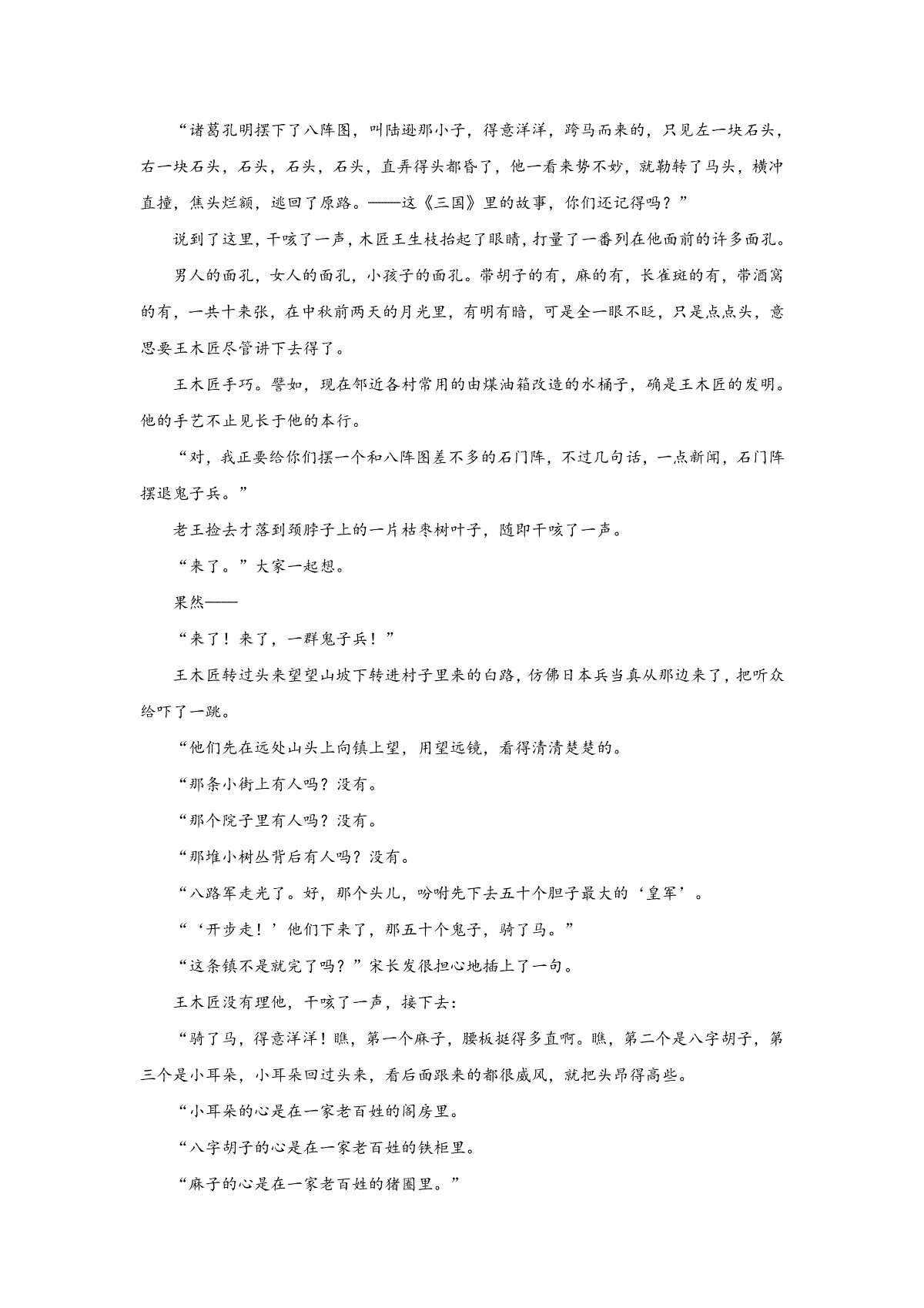 “诸葛孔明摆下了八阵图，叫陆逊那小子，得意洋洋，跨马而来的，只见左一块石头，右一块石头，石头，石头，石头，直弄得头都昏了，他一看来势不妙，就勒转了马头，横冲直撞，焦头烂额，逃回了原路。——这《三国》里的故事，你们还记得吗？”

说到了这里，干咳了一声，木匠王生枝抬起了眼睛，打量了一番列在他面前的许多面孔。

男人的面孔，女人的面孔，小孩子的面孔。带胡子的有，麻的有，长雀斑的有，带酒窝的有，一共十来张，在中秋前两天的月光里，有明有暗，可是全一眼不眨，只是点点头，意思要王木匠尽管讲下去得了。

王木匠手巧。譬如，现在邻近各村常用的由煤油箱改造的水桶子，确是王木匠的发明。他的手艺不止见长于他的本行。

“对，我正要给你们摆一个和八阵图差不多的石门阵，不过几句话，一点新闻，石门阵摆退鬼子兵。”

老王捡去才落到颈脖子上的一片枯枣树叶子，随即干咳了一声。

“来了。”大家一起想。

果然——

“来了！来了，一群鬼子兵！”

王木匠转过头来望望山坡下转进村子里来的白路，仿佛日本兵当真从那边来了，把听众给吓了一跳。

“他们先在远处山头上向镇上望，用望远镜，看得清清楚楚的。

“那条小街上有人吗？没有。

“那个院子里有人吗？没有。

“那堆小树丛背后有人吗？没有。

“八路军走光了。好，那个头儿，吩咐先下去五十个胆子最大的‘皇军’。

“‘开步走！’他们下来了，那五十个鬼子，骑了马。”

“这条镇不是就完了吗？”宋长发很担心地插上了一句。

王木匠没有理他，干咳了一声，接下去：

“骑了马，得意洋洋！瞧，第一个麻子，腰板挺得多直啊。瞧，第二个是八字胡子，第三个是小耳朵，小耳朵回过头来，看后面跟来的都很威风，就把头昂得高些。

“小耳朵的心是在一家老百姓的阁房里。

“八字胡子的心是在一家老百姓的铁柜里。

“麻子的心是在一家老百姓的猪圈里。”